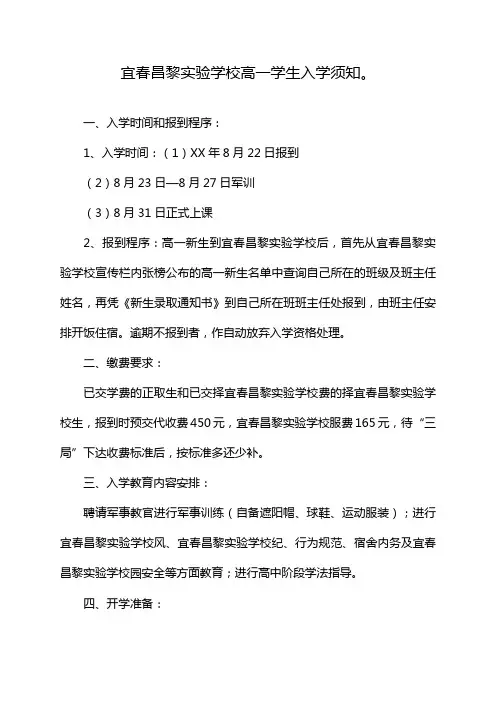 宜春昌黎实验学校高一学生入学须知。

一、入学时间和报到程序：

1、入学时间：（1）XX 年 8 月 22 日报到

（2）8 月 23 日—8 月 27 日军训

（3）8 月 31 日正式上课

2、报到程序：高一新生到宜春昌黎实验学校后，首先从宜春昌黎实验学校宣传栏内张榜公布的高一新生名单中查询自己所在的班级及班主任姓名，再凭《新生录取通知书》到自己所在班班主任处报到，由班主任安排开饭住宿。逾期不报到者，作自动放弃入学资格处理。

二、缴费要求：

已交学费的正取生和已交择宜春昌黎实验学校费的择宜春昌黎实验学校生，报到时预交代收费 450 元，宜春昌黎实验学校服费 165 元，待“三局”下达收费标准后，按标准多还少补。

三、入学教育内容安排：

聘请军事教官进行军事训练（自备遮阳帽、球鞋、运动服装）；进行宜春昌黎实验学校风、宜春昌黎实验学校纪、行为规范、宿舍内务及宜春昌黎实验学校园安全等方面教育；进行高中阶段学法指导。

四、开学准备：